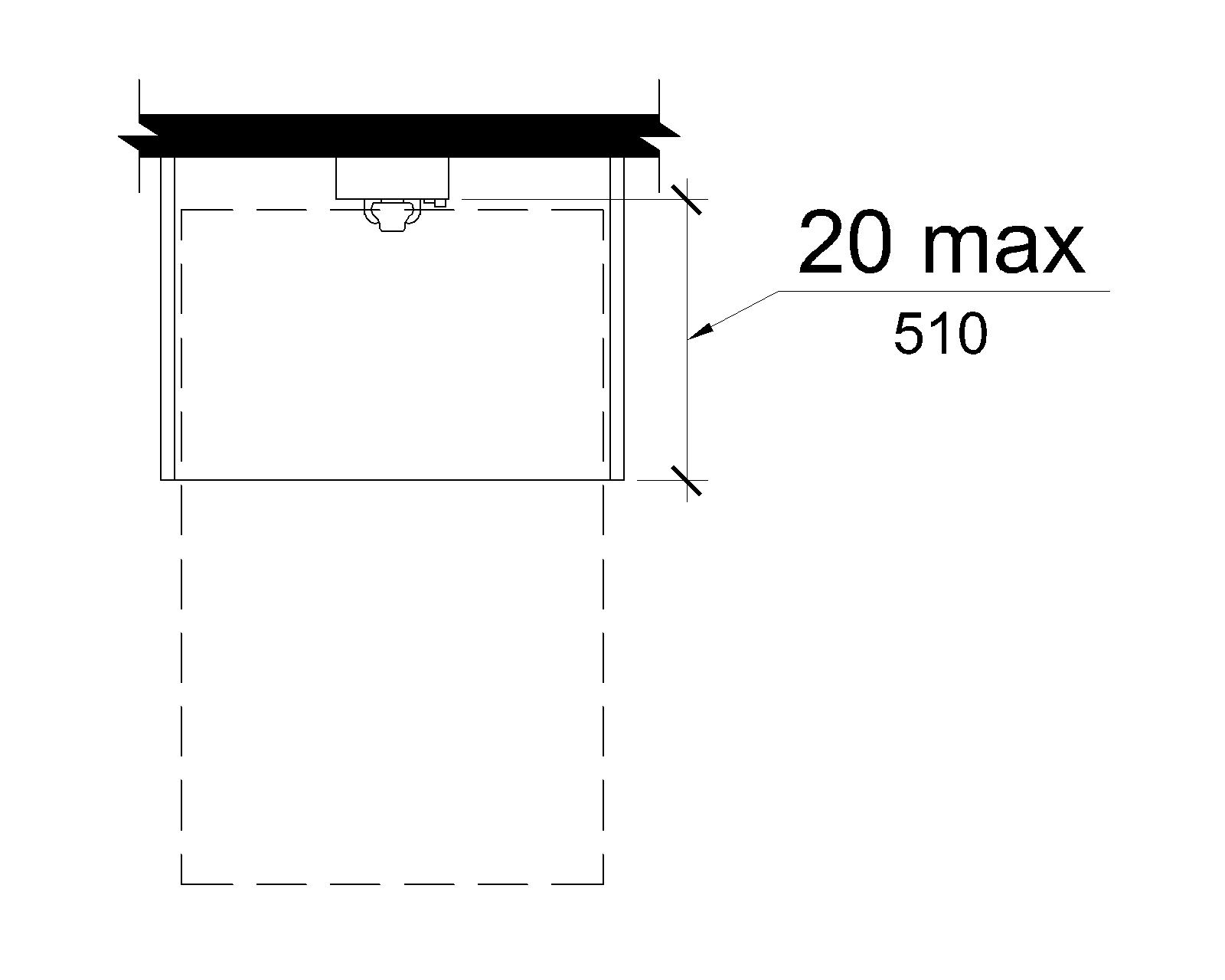 20 max

510